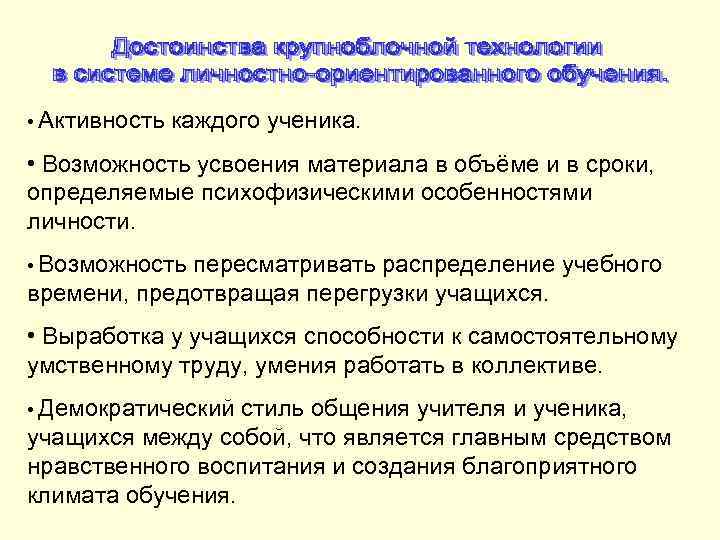 Достоинства крупноблочной технологии в системе личностно-ориентированного обучения.

• Активность каждого ученика.

• Возможность усвоения материала в объёме и в сроки, определяемые психофизическими особенностями личности.

• Возможность пересматривать распределение учебного времени, предотвращая перегрузки учащихся.

• Выработка у учащихся способности к самостоятельному умственному труду, умения работать в коллективе.

• Демократический стиль общения учителя и ученика, учащихся между собой, что является главным средством нравственного воспитания и создания благоприятного климата обучения.